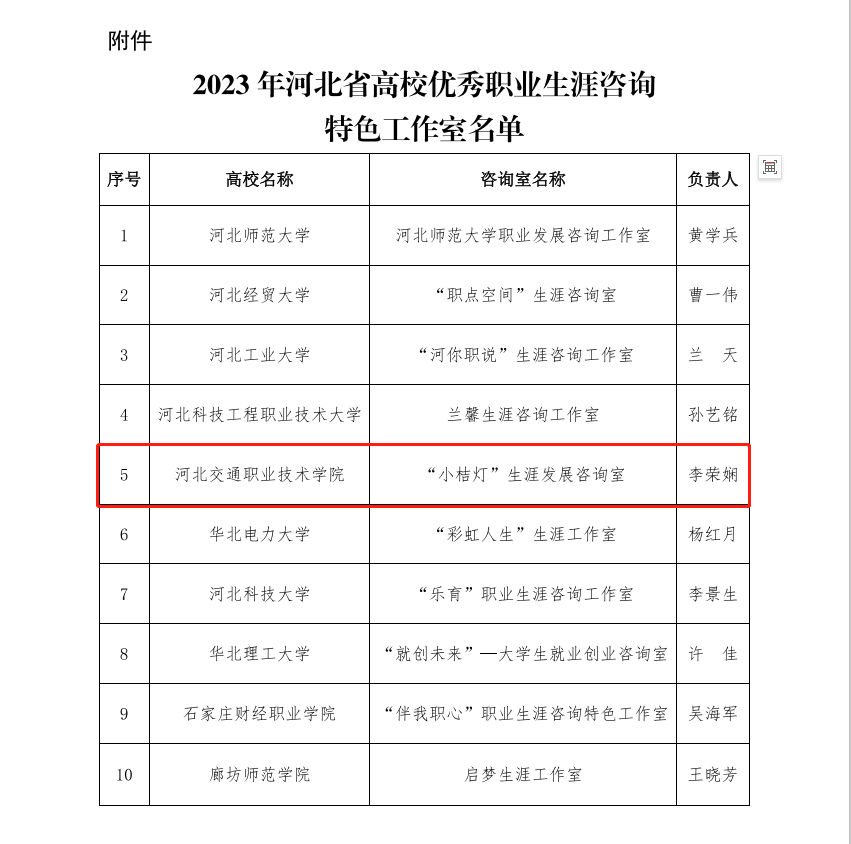 附件

2023 年河北省高校优秀职业生涯咨询特色工作室名单

| 序号 | 高校名称 | 咨询室名称 | 负责人 |
|---|---|---|---|
| 1 | 河北师范大学 | 河北师范大学职业发展咨询工作室 | 黄学兵 |
| 2 | 河北经贸大学 | “职点空间”生涯咨询室 | 曹一伟 |
| 3 | 河北工业大学 | “河你职说”生涯咨询工作室 | 兰　天 |
| 4 | 河北科技工程职业技术大学 | 兰馨生涯咨询工作室 | 孙艺铭 |
| 5 | 河北交通职业技术学院 | “小桔灯”生涯发展咨询室 | 李荣娴 |
| 6 | 华北电力大学 | “彩虹人生”生涯工作室 | 杨红月 |
| 7 | 河北科技大学 | “乐育”职业生涯咨询工作室 | 李景生 |
| 8 | 华北理工大学 | “就创未来”—大学生就业创业咨询室 | 许　佳 |
| 9 | 石家庄财经职业学院 | “伴我职心”职业生涯咨询特色工作室 | 吴海军 |
| 10 | 廊坊师范学院 | 启梦生涯工作室 | 王晓芳 |